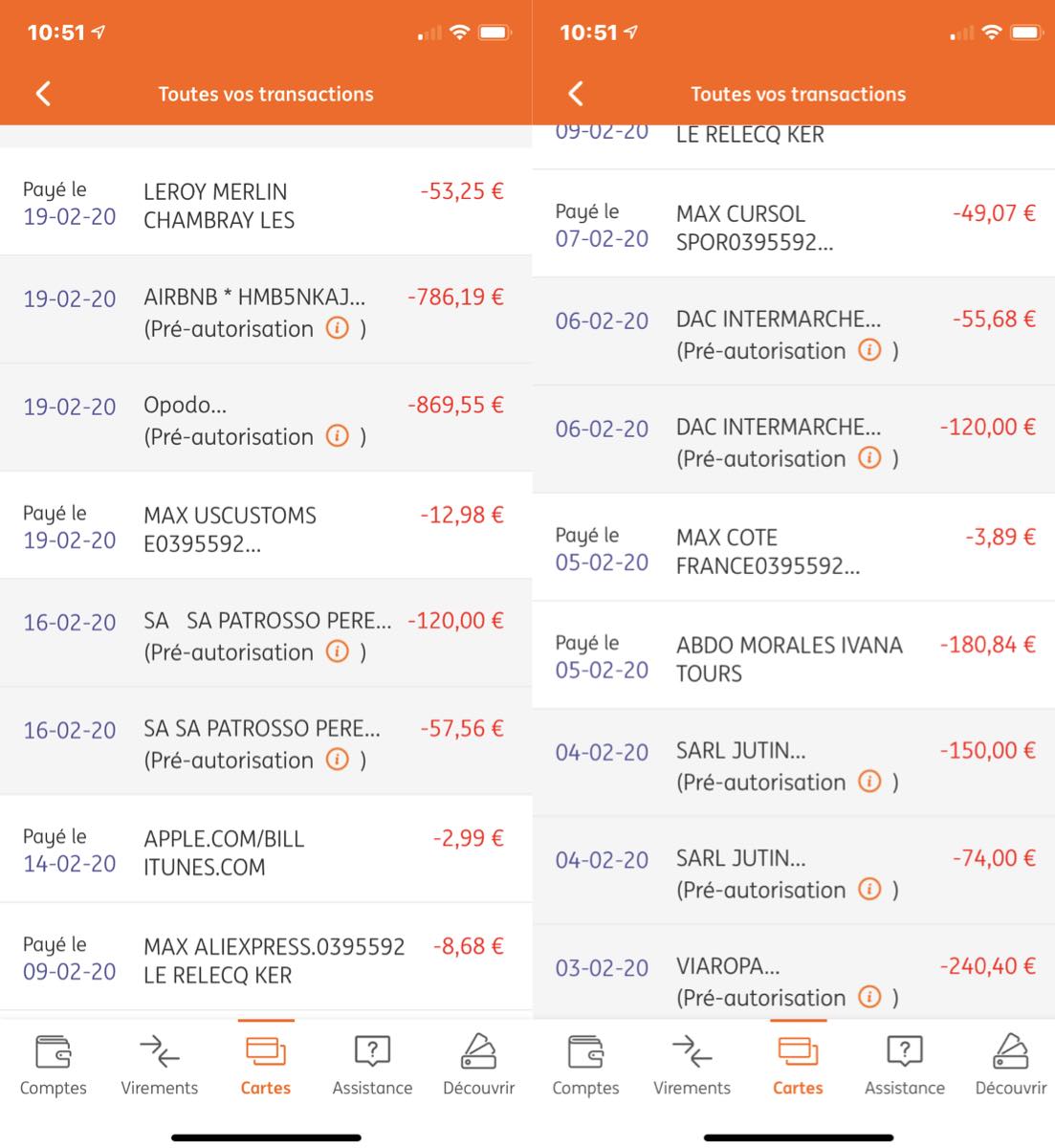 10:51

Toutes vos transactions

Payé le 19-02-20 LEROY MERLIN CHAMBRAY LES -53,25 €

19-02-20 AIRBNB * HMB5NKAJ... (Pré-autorisation ) -786,19 €

19-02-20 Opodo... (Pré-autorisation ) -869,55 €

Payé le 19-02-20 MAX USCUSTOMS E0395592... -12,98 €

16-02-20 SA SA PATROSSO PERE... (Pré-autorisation ) -120,00 €

16-02-20 SA SA PATROSSO PERE... (Pré-autorisation ) -57,56 €

Payé le 14-02-20 APPLE.COM/BILL ITUNES.COM -2,99 €

Payé le 09-02-20 MAX ALIEXPRESS.0395592 LE RELECQ KER -8,68 €

Comptes Virements Cartes Assistance Découvrir

10:51

Toutes vos transactions

09-02-20 LE RELECQ KER

Payé le 07-02-20 MAX CURSOL SPOR0395592... -49,07 €

06-02-20 DAC INTERMARCHE... (Pré-autorisation ) -55,68 €

06-02-20 DAC INTERMARCHE... (Pré-autorisation ) -120,00 €

Payé le 05-02-20 MAX COTE FRANCE0395592... -3,89 €

Payé le 05-02-20 ABDO MORALES IVANA TOURS -180,84 €

04-02-20 SARL JUTIN... (Pré-autorisation ) -150,00 €

04-02-20 SARL JUTIN... (Pré-autorisation ) -74,00 €

03-02-20 VIAROPA... (Pré-autorisation ) -240,40 €

Comptes Virements Cartes Assistance Découvrir